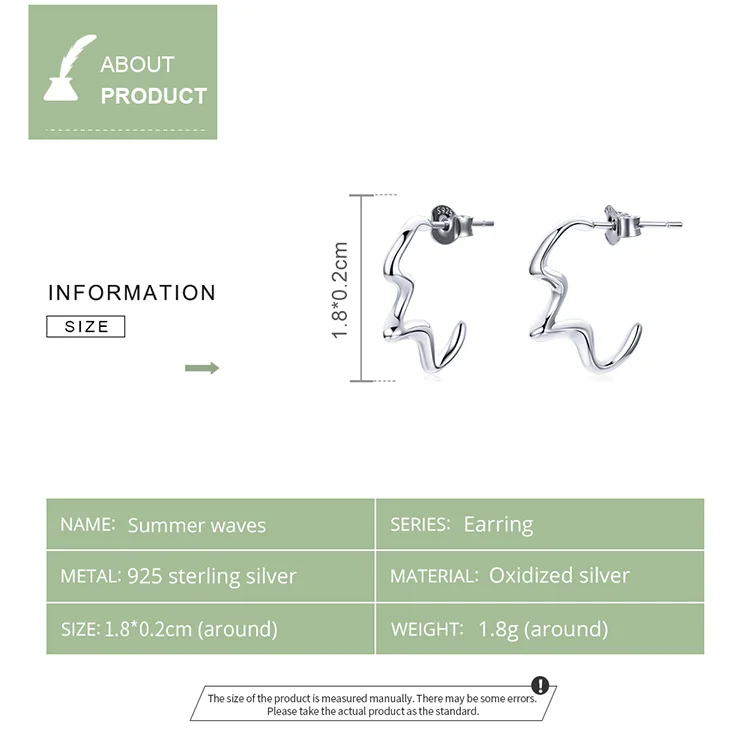 ABOUT
PRODUCT

INFORMATION

SIZE

1.8*0.2cm

NAME: Summer waves

SERIES: Earring

METAL: 925 sterling silver

MATERIAL: Oxidized silver

SIZE: 1.8*0.2cm (around)

WEIGHT: 1.8g (around)

The size of the product is measured manually. There may be some errors. Please take the actual product as the standard.